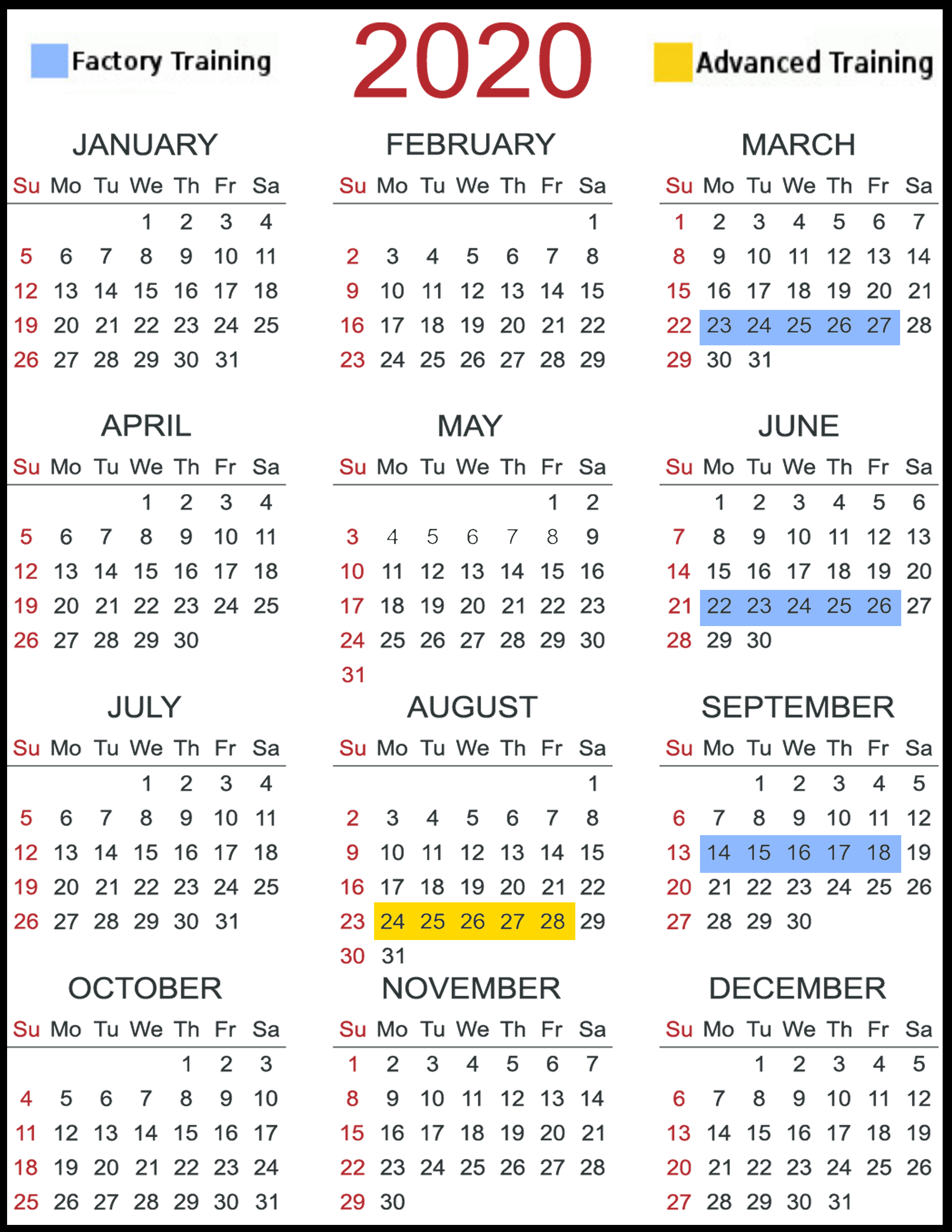 Factory Training

2020

Advanced Training

JANUARY

| Su | Mo | Tu | We | Th | Fr | Sa |
|---|---|---|---|---|---|---|
| | | | 1 | 2 | 3 | 4 |
| 5 | 6 | 7 | 8 | 9 | 10 | 11 |
| 12 | 13 | 14 | 15 | 16 | 17 | 18 |
| 19 | 20 | 21 | 22 | 23 | 24 | 25 |
| 26 | 27 | 28 | 29 | 30 | 31 | |

FEBRUARY

| Su | Mo | Tu | We | Th | Fr | Sa |
|---|---|---|---|---|---|---|
| | | | | | | 1 |
| 2 | 3 | 4 | 5 | 6 | 7 | 8 |
| 9 | 10 | 11 | 12 | 13 | 14 | 15 |
| 16 | 17 | 18 | 19 | 20 | 21 | 22 |
| 23 | 24 | 25 | 26 | 27 | 28 | 29 |

MARCH

| Su | Mo | Tu | We | Th | Fr | Sa |
|---|---|---|---|---|---|---|
| 1 | 2 | 3 | 4 | 5 | 6 | 7 |
| 8 | 9 | 10 | 11 | 12 | 13 | 14 |
| 15 | 16 | 17 | 18 | 19 | 20 | 21 |
| 22 | 23 | 24 | 25 | 26 | 27 | 28 |
| 29 | 30 | 31 | | | | |

APRIL

| Su | Mo | Tu | We | Th | Fr | Sa |
|---|---|---|---|---|---|---|
| | | | 1 | 2 | 3 | 4 |
| 5 | 6 | 7 | 8 | 9 | 10 | 11 |
| 12 | 13 | 14 | 15 | 16 | 17 | 18 |
| 19 | 20 | 21 | 22 | 23 | 24 | 25 |
| 26 | 27 | 28 | 29 | 30 | | |

MAY

| Su | Mo | Tu | We | Th | Fr | Sa |
|---|---|---|---|---|---|---|
| | | | | | 1 | 2 |
| 3 | 4 | 5 | 6 | 7 | 8 | 9 |
| 10 | 11 | 12 | 13 | 14 | 15 | 16 |
| 17 | 18 | 19 | 20 | 21 | 22 | 23 |
| 24 | 25 | 26 | 27 | 28 | 29 | 30 |
| 31 | | | | | | |

JUNE

| Su | Mo | Tu | We | Th | Fr | Sa |
|---|---|---|---|---|---|---|
| | 1 | 2 | 3 | 4 | 5 | 6 |
| 7 | 8 | 9 | 10 | 11 | 12 | 13 |
| 14 | 15 | 16 | 17 | 18 | 19 | 20 |
| 21 | 22 | 23 | 24 | 25 | 26 | 27 |
| 28 | 29 | 30 | | | | |

JULY

| Su | Mo | Tu | We | Th | Fr | Sa |
|---|---|---|---|---|---|---|
| | | | 1 | 2 | 3 | 4 |
| 5 | 6 | 7 | 8 | 9 | 10 | 11 |
| 12 | 13 | 14 | 15 | 16 | 17 | 18 |
| 19 | 20 | 21 | 22 | 23 | 24 | 25 |
| 26 | 27 | 28 | 29 | 30 | 31 | |

AUGUST

| Su | Mo | Tu | We | Th | Fr | Sa |
|---|---|---|---|---|---|---|
| | | | | | | 1 |
| 2 | 3 | 4 | 5 | 6 | 7 | 8 |
| 9 | 10 | 11 | 12 | 13 | 14 | 15 |
| 16 | 17 | 18 | 19 | 20 | 21 | 22 |
| 23 | 24 | 25 | 26 | 27 | 28 | 29 |
| 30 | 31 | | | | | |

SEPTEMBER

| Su | Mo | Tu | We | Th | Fr | Sa |
|---|---|---|---|---|---|---|
| | | 1 | 2 | 3 | 4 | 5 |
| 6 | 7 | 8 | 9 | 10 | 11 | 12 |
| 13 | 14 | 15 | 16 | 17 | 18 | 19 |
| 20 | 21 | 22 | 23 | 24 | 25 | 26 |
| 27 | 28 | 29 | 30 | | | |

OCTOBER

| Su | Mo | Tu | We | Th | Fr | Sa |
|---|---|---|---|---|---|---|
| | | | | 1 | 2 | 3 |
| 4 | 5 | 6 | 7 | 8 | 9 | 10 |
| 11 | 12 | 13 | 14 | 15 | 16 | 17 |
| 18 | 19 | 20 | 21 | 22 | 23 | 24 |
| 25 | 26 | 27 | 28 | 29 | 30 | 31 |

NOVEMBER

| Su | Mo | Tu | We | Th | Fr | Sa |
|---|---|---|---|---|---|---|
| 1 | 2 | 3 | 4 | 5 | 6 | 7 |
| 8 | 9 | 10 | 11 | 12 | 13 | 14 |
| 15 | 16 | 17 | 18 | 19 | 20 | 21 |
| 22 | 23 | 24 | 25 | 26 | 27 | 28 |
| 29 | 30 | | | | | |

DECEMBER

| Su | Mo | Tu | We | Th | Fr | Sa |
|---|---|---|---|---|---|---|
| | | 1 | 2 | 3 | 4 | 5 |
| 6 | 7 | 8 | 9 | 10 | 11 | 12 |
| 13 | 14 | 15 | 16 | 17 | 18 | 19 |
| 20 | 21 | 22 | 23 | 24 | 25 | 26 |
| 27 | 28 | 29 | 30 | 31 | | |